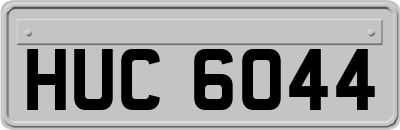 HUC 6044